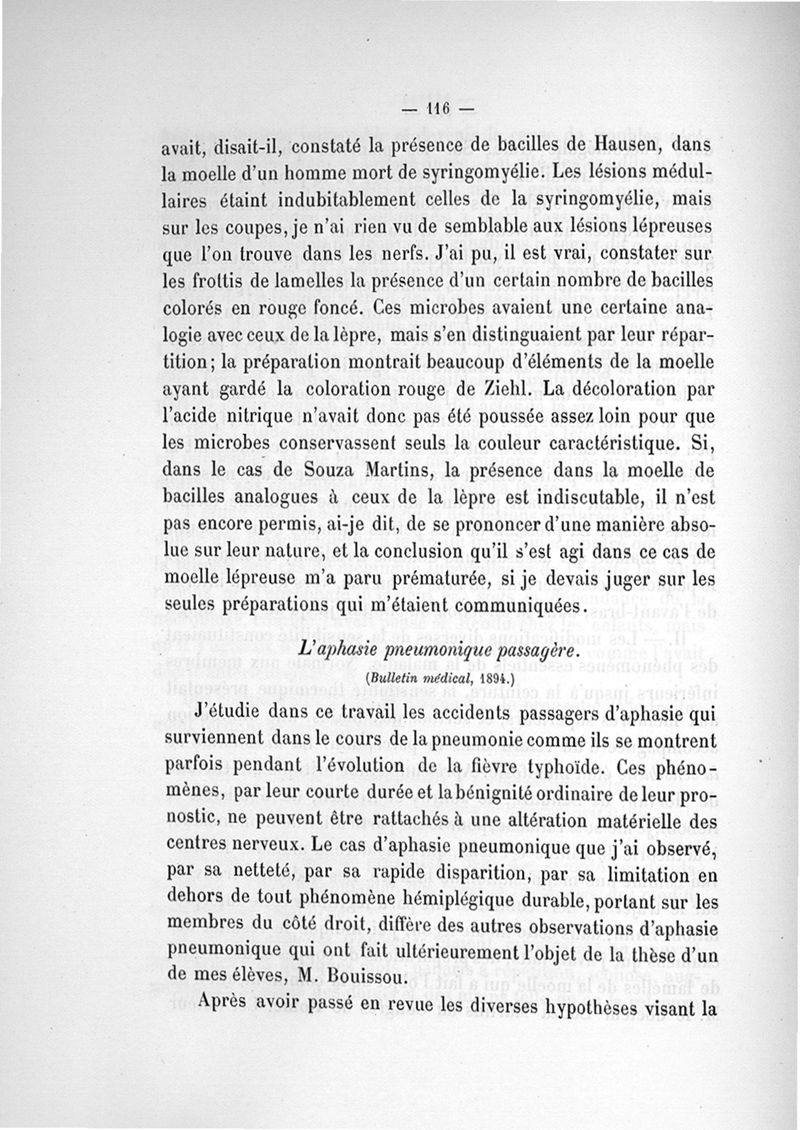 — 116 —

avait, disait-il, constaté la présence de bacilles de Hausen, dans la moelle d'un homme mort de syringomyélie. Les lésions médullaires étaint indubitablement celles de la syringomyélie, mais sur les coupes, je n'ai rien vu de semblable aux lésions lépreuses que l'on trouve dans les nerfs. J'ai pu, il est vrai, constater sur les frottis de lamelles la présence d'un certain nombre de bacilles colorés en rouge foncé. Ces microbes avaient une certaine analogie avec ceux de la lèpre, mais s'en distinguaient par leur répartition; la préparation montrait beaucoup d'éléments de la moelle ayant gardé la coloration rouge de Ziehl. La décoloration par l'acide nitrique n'avait donc pas été poussée assez loin pour que les microbes conservassent seuls la couleur caractéristique. Si, dans le cas de Souza Martins, la présence dans la moelle de bacilles analogues à ceux de la lèpre est indiscutable, il n'est pas encore permis, ai-je dit, de se prononcer d'une manière absolue sur leur nature, et la conclusion qu'il s'est agi dans ce cas de moelle lépreuse m'a paru prématurée, si je devais juger sur les seules préparations qui m'étaient communiquées.

L'aphasie pneumonique passagère.
(Bulletin médical, 1894.)

J'étudie dans ce travail les accidents passagers d'aphasie qui surviennent dans le cours de la pneumonie comme ils se montrent parfois pendant l'évolution de la fièvre typhoïde. Ces phénomènes, par leur courte durée et la bénignité ordinaire de leur pronostic, ne peuvent être rattachés à une altération matérielle des centres nerveux. Le cas d'aphasie pneumonique que j'ai observé, par sa netteté, par sa rapide disparition, par sa limitation en dehors de tout phénomène hémiplégique durable, portant sur les membres du côté droit, diffère des autres observations d'aphasie pneumonique qui ont fait ultérieurement l'objet de la thèse d'un de mes élèves, M. Bouissou.

Après avoir passé en revue les diverses hypothèses visant la